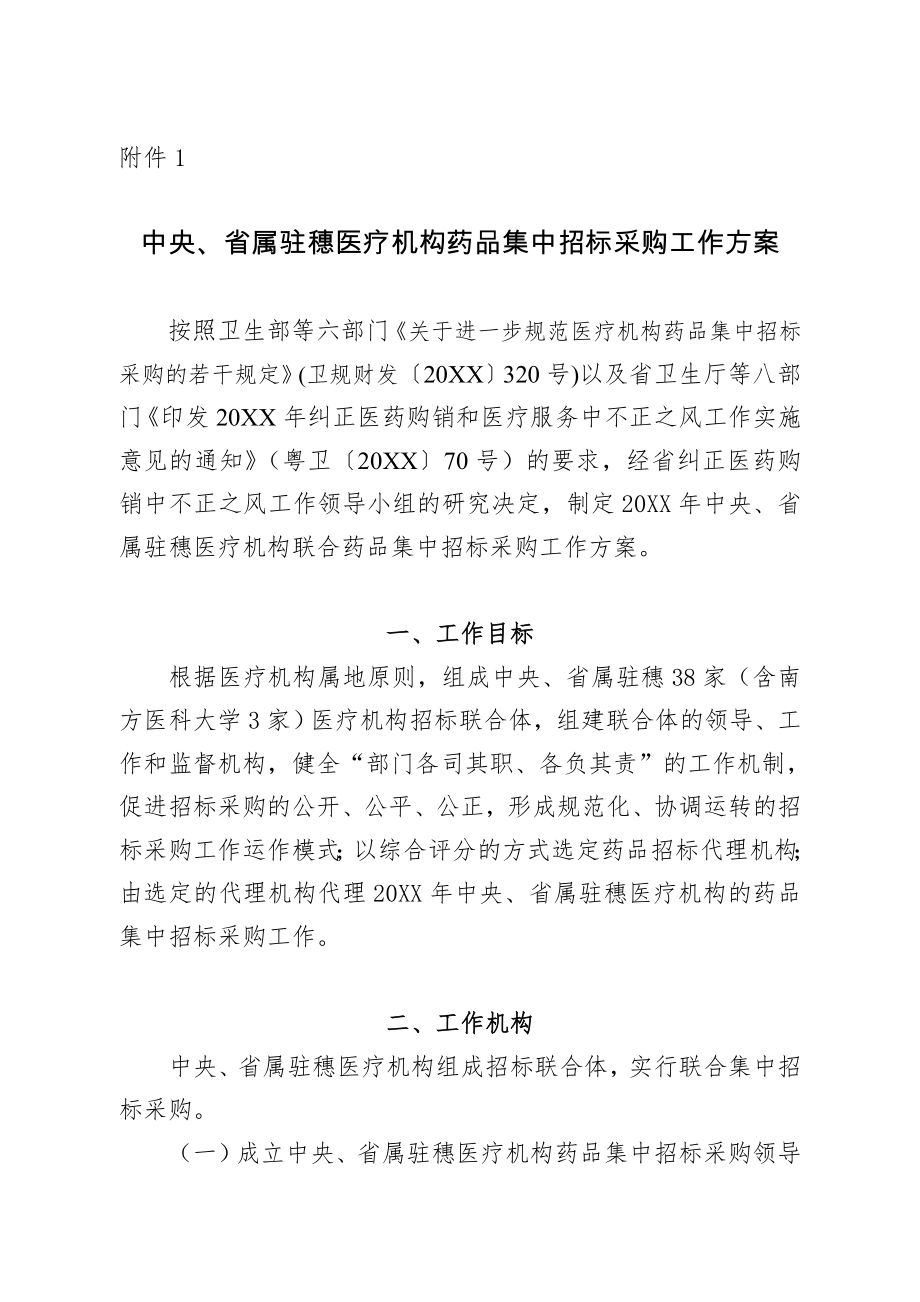 附件 1

中央、省属驻穗医疗机构药品集中招标采购工作方案

按照卫生部等六部门《关于进一步规范医疗机构药品集中招标采购的若干规定》(卫规财发〔20XX〕320 号)以及省卫生厅等八部门《印发 20XX 年纠正医药购销和医疗服务中不正之风工作实施意见的通知》（粤卫〔20XX〕70 号）的要求，经省纠正医药购销中不正之风工作领导小组的研究决定，制定 20XX 年中央、省属驻穗医疗机构联合药品集中招标采购工作方案。

一、工作目标

根据医疗机构属地原则，组成中央、省属驻穗 38 家（含南方医科大学 3 家）医疗机构招标联合体，组建联合体的领导、工作和监督机构，健全“部门各司其职、各负其责”的工作机制，促进招标采购的公开、公平、公正，形成规范化、协调运转的招标采购工作运作模式;以综合评分的方式选定药品招标代理机构;由选定的代理机构代理 20XX 年中央、省属驻穗医疗机构的药品集中招标采购工作。

二、工作机构

中央、省属驻穗医疗机构组成招标联合体，实行联合集中招标采购。

（一）成立中央、省属驻穗医疗机构药品集中招标采购领导